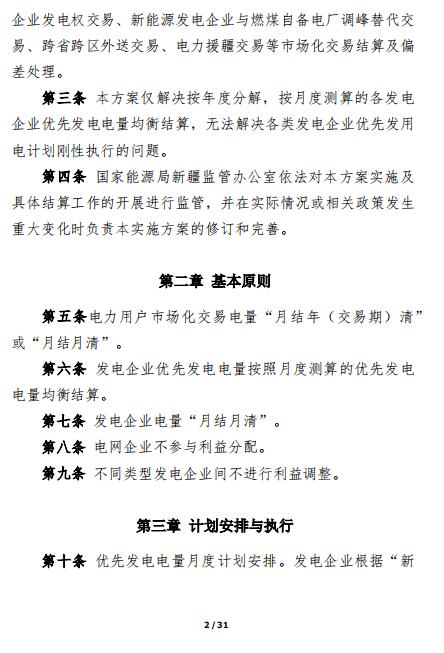 企业发电权交易、新能源发电企业与燃煤自备电厂调峰替代交易、跨省跨区外送交易、电力援疆交易等市场化交易结算及偏差处理。

第三条 本方案仅解决按年度分解，按月度测算的各发电企业优先发电电量均衡结算，无法解决各类发电企业优先发用电计划刚性执行的问题。

第四条 国家能源局新疆监管办公室依法对本方案实施及具体结算工作的开展进行监管，并在实际情况或相关政策发生重大变化时负责本实施方案的修订和完善。

第二章 基本原则

第五条电力用户市场化交易电量“月结年（交易期）清”或“月结月清”。

第六条 发电企业优先发电电量按照月度测算的优先发电电量均衡结算。

第七条 发电企业电量“月结月清”。

第八条 电网企业不参与利益分配。

第九条 不同类型发电企业间不进行利益调整。

第三章 计划安排与执行

第十条 优先发电电量月度计划安排。发电企业根据“新

2 / 31